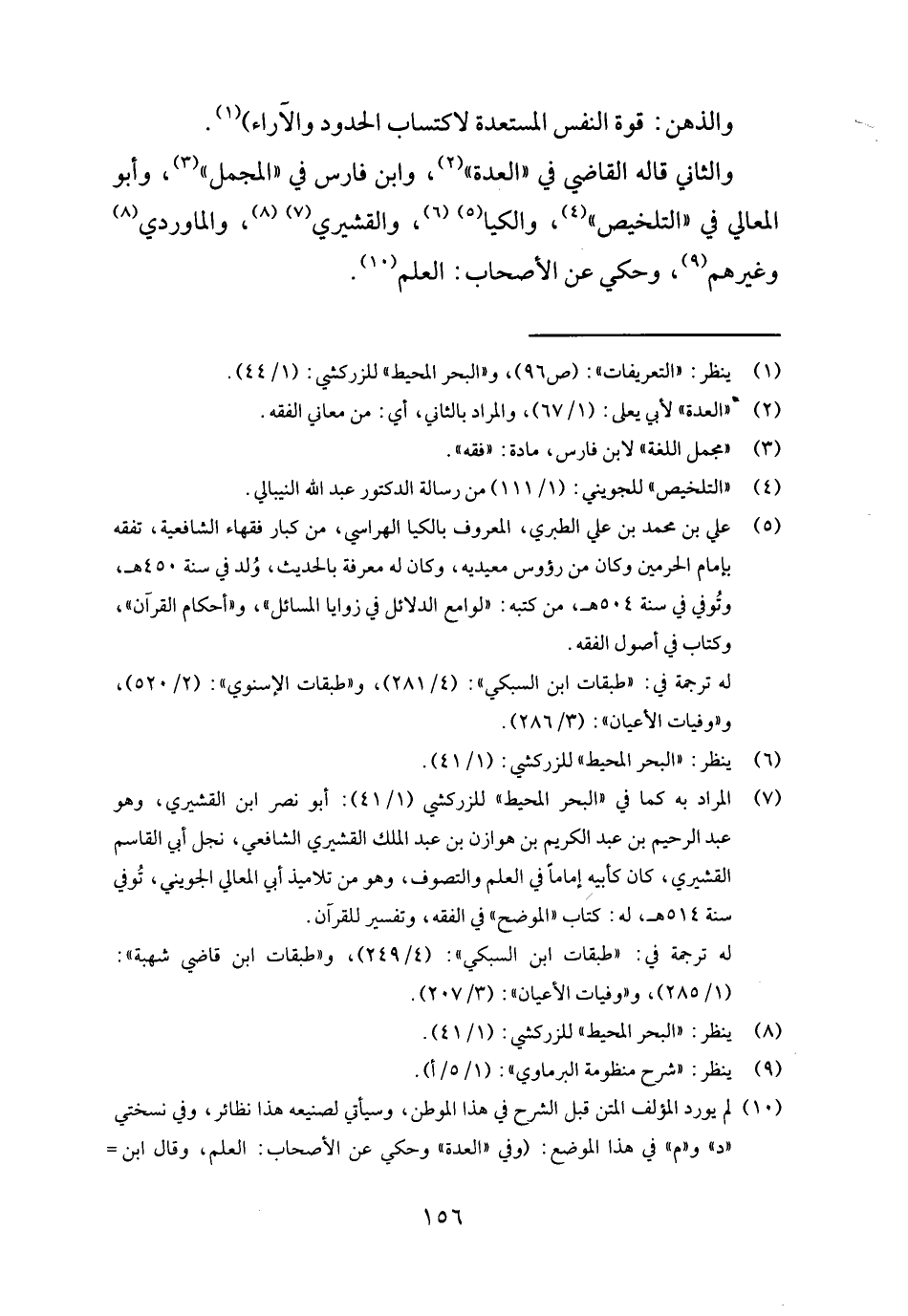 والذهن: قوة النفس المستعدة لاكتساب الحدود والآراء)$^{(١)}$.

والثاني قاله القاضي في «العدة»$^{(٢)}$، وابن فارس في «المجمل»$^{(٣)}$، وأبو المعالي في «التلخيص»$^{(٤)}$، والكيا$^{(٥)}$ $^{(٦)}$، والقشيري$^{(٧)}$ $^{(٨)}$، والماوردي$^{(٨)}$ وغيرهم$^{(٩)}$، وحكي عن الأصحاب: العلم$^{(١٠)}$.

(١) ينظر: «التعريفات»: (ص٩٦)، و«البحر المحيط» للزركشي: (١/ ٤٤).

(٢) «العدة» لأبي يعلى: (١/ ٦٧)، والمراد بالثاني، أي: من معاني الفقه.

(٣) «مجمل اللغة» لابن فارس، مادة: «فقه».

(٤) «التلخيص» للجويني: (١/ ١١١) من رسالة الدكتور عبد الله النيبالي.

(٥) علي بن محمد بن علي الطبري، المعروف بالكيا الهراسي، من كبار فقهاء الشافعية، تفقه بإمام الحرمين وكان من رؤوس معيديه، وكان له معرفة بالحديث، وُلد في سنة ٤٥٠هـ، وتُوفي في سنة ٥٠٤هـ، من كتبه: «لوامع الدلائل في زوايا المسائل»، و«أحكام القرآن»، وكتاب في أصول الفقه.

له ترجمة في: «طبقات ابن السبكي»: (٤/ ٢٨١)، و«طبقات الإسنوي»: (٢/ ٥٢٠)، و«وفيات الأعيان»: (٣/ ٢٨٦).

(٦) ينظر: «البحر المحيط» للزركشي: (١/ ٤١).

(٧) المراد به كما في «البحر المحيط» للزركشي (١/ ٤١): أبو نصر ابن القشيري، وهو عبد الرحيم بن عبد الكريم بن هوازن بن عبد الملك القشيري الشافعي، نجل أبي القاسم القشيري، كان كأبيه إماماً في العلم والتصوف، وهو من تلاميذ أبي المعالي الجويني، تُوفي سنة ٥١٤هـ، له: كتاب «الموضح» في الفقه، وتفسير للقرآن.

له ترجمة في: «طبقات ابن السبكي»: (٤/ ٢٤٩)، و«طبقات ابن قاضي شهبة»: (١/ ٢٨٥)، و«وفيات الأعيان»: (٣/ ٢٠٧).

(٨) ينظر: «البحر المحيط» للزركشي: (١/ ٤١).

(٩) ينظر: «شرح منظومة البرماوي»: (١/ ٥/ أ).

(١٠) لم يورد المؤلف المتن قبل الشرح في هذا الموطن، وسيأتي لصنيعه هذا نظائر، وفي نسختي «د» و«م» في هذا الموضع: (وفي «العدة» وحكي عن الأصحاب: العلم، وقال ابن =

١٥٦